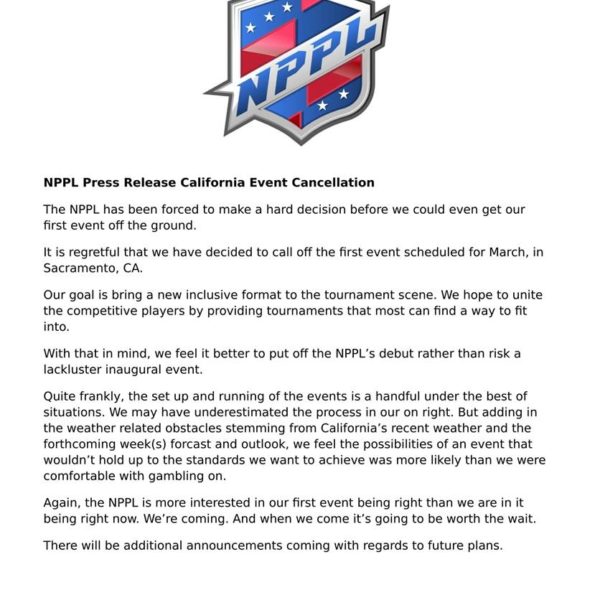 NPPL

NPPL Press Release California Event Cancellation

The NPPL has been forced to make a hard decision before we could even get our first event off the ground.

It is regretful that we have decided to call off the first event scheduled for March, in Sacramento, CA.

Our goal is bring a new inclusive format to the tournament scene. We hope to unite the competitive players by providing tournaments that most can find a way to fit into.

With that in mind, we feel it better to put off the NPPL's debut rather than risk a lackluster inaugural event.

Quite frankly, the set up and running of the events is a handful under the best of situations. We may have underestimated the process in our on right. But adding in the weather related obstacles stemming from California's recent weather and the forthcoming week(s) forcast and outlook, we feel the possibilities of an event that wouldn't hold up to the standards we want to achieve was more likely than we were comfortable with gambling on.

Again, the NPPL is more interested in our first event being right than we are in it being right now. We're coming. And when we come it's going to be worth the wait.

There will be additional announcements coming with regards to future plans.